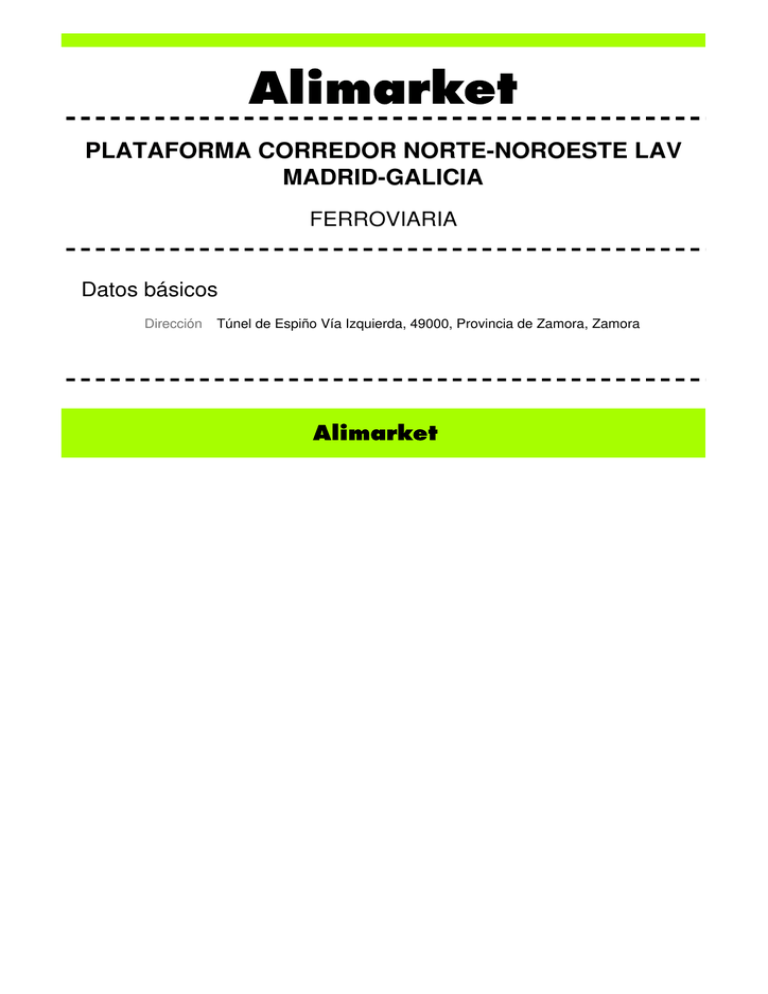 Alimarket

PLATAFORMA CORREDOR NORTE-NOROESTE LAV MADRID-GALICIA

FERROVIARIA

Datos básicos

Dirección Túnel de Espiño Vía Izquierda, 49000, Provincia de Zamora, Zamora

Alimarket